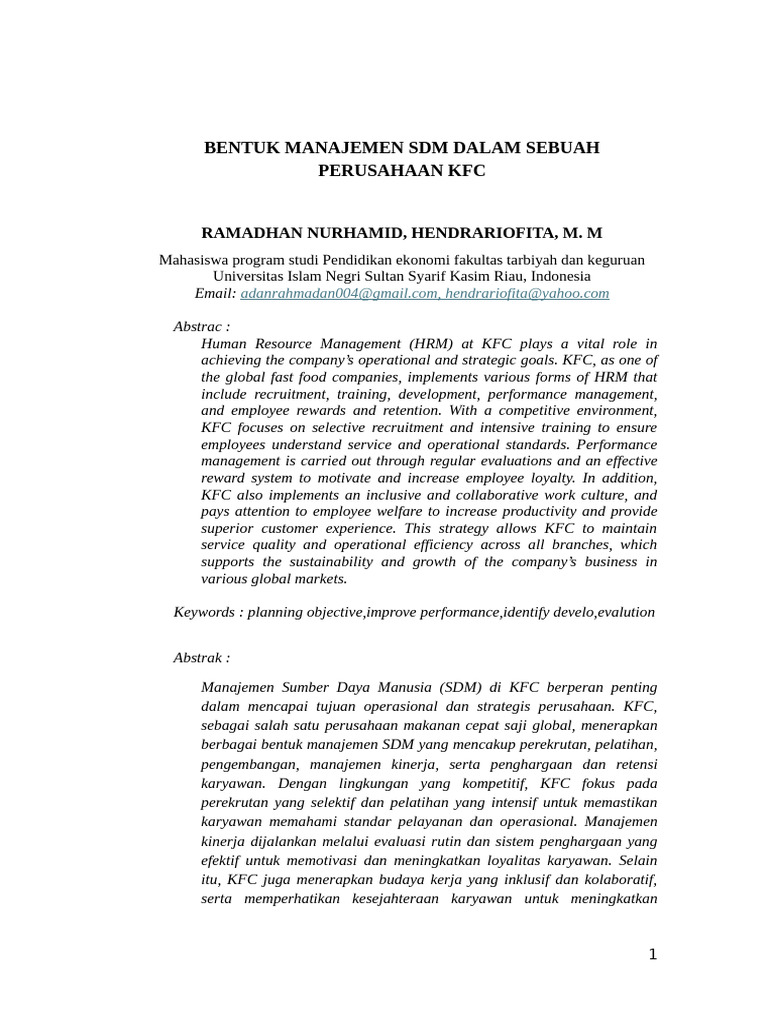 BENTUK MANAJEMEN SDM DALAM SEBUAH PERUSAHAAN KFC

RAMADHAN NURHAMID, HENDRARIOFITA, M. M

Mahasiswa program studi Pendidikan ekonomi fakultas tarbiyah dan keguruan
Universitas Islam Negri Sultan Syarif Kasim Riau, Indonesia
Email: adanrahmadan004@gmail.com, hendrariofita@yahoo.com

Abstrac :
Human Resource Management (HRM) at KFC plays a vital role in achieving the company's operational and strategic goals. KFC, as one of the global fast food companies, implements various forms of HRM that include recruitment, training, development, performance management, and employee rewards and retention. With a competitive environment, KFC focuses on selective recruitment and intensive training to ensure employees understand service and operational standards. Performance management is carried out through regular evaluations and an effective reward system to motivate and increase employee loyalty. In addition, KFC also implements an inclusive and collaborative work culture, and pays attention to employee welfare to increase productivity and provide superior customer experience. This strategy allows KFC to maintain service quality and operational efficiency across all branches, which supports the sustainability and growth of the company's business in various global markets.

Keywords : planning objective,improve performance,identify develo,evalution

Abstrak :

Manajemen Sumber Daya Manusia (SDM) di KFC berperan penting dalam mencapai tujuan operasional dan strategis perusahaan. KFC, sebagai salah satu perusahaan makanan cepat saji global, menerapkan berbagai bentuk manajemen SDM yang mencakup perekrutan, pelatihan, pengembangan, manajemen kinerja, serta penghargaan dan retensi karyawan. Dengan lingkungan yang kompetitif, KFC fokus pada perekrutan yang selektif dan pelatihan yang intensif untuk memastikan karyawan memahami standar pelayanan dan operasional. Manajemen kinerja dijalankan melalui evaluasi rutin dan sistem penghargaan yang efektif untuk memotivasi dan meningkatkan loyalitas karyawan. Selain itu, KFC juga menerapkan budaya kerja yang inklusif dan kolaboratif, serta memperhatikan kesejahteraan karyawan untuk meningkatkan

1